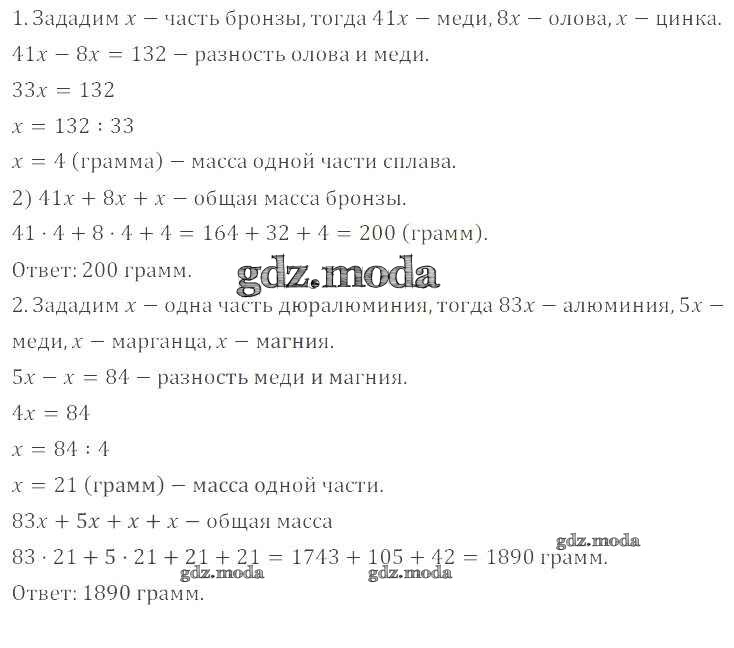 1. Зададим $x$ − часть бронзы, тогда $41x$ − меди, $8x$ − олова, $x$ − цинка.
$41x - 8x = 132$ − разность олова и меди.
$33x = 132$
$x = 132 : 33$
$x = 4$ (грамма) − масса одной части сплава.
2) $41x + 8x + x$ − общая масса бронзы.
$41 \cdot 4 + 8 \cdot 4 + 4 = 164 + 32 + 4 = 200$ (грамм).
Ответ: 200 грамм.
gdz.moda
2. Зададим $x$ − одна часть дюралюминия, тогда $83x$ − алюминия, $5x$ − меди, $x$ − марганца, $x$ − магния.
$5x - x = 84$ − разность меди и магния.
$4x = 84$
$x = 84 : 4$
$x = 21$ (грамм) − масса одной части.
$83x + 5x + x + x$ − общая масса
gdz.moda
$83 \cdot 21 + 5 \cdot 21 + 21 + 21 = 1743 + 105 + 42 = 1890$ грамм.
gdz.moda gdz.moda
Ответ: 1890 грамм.